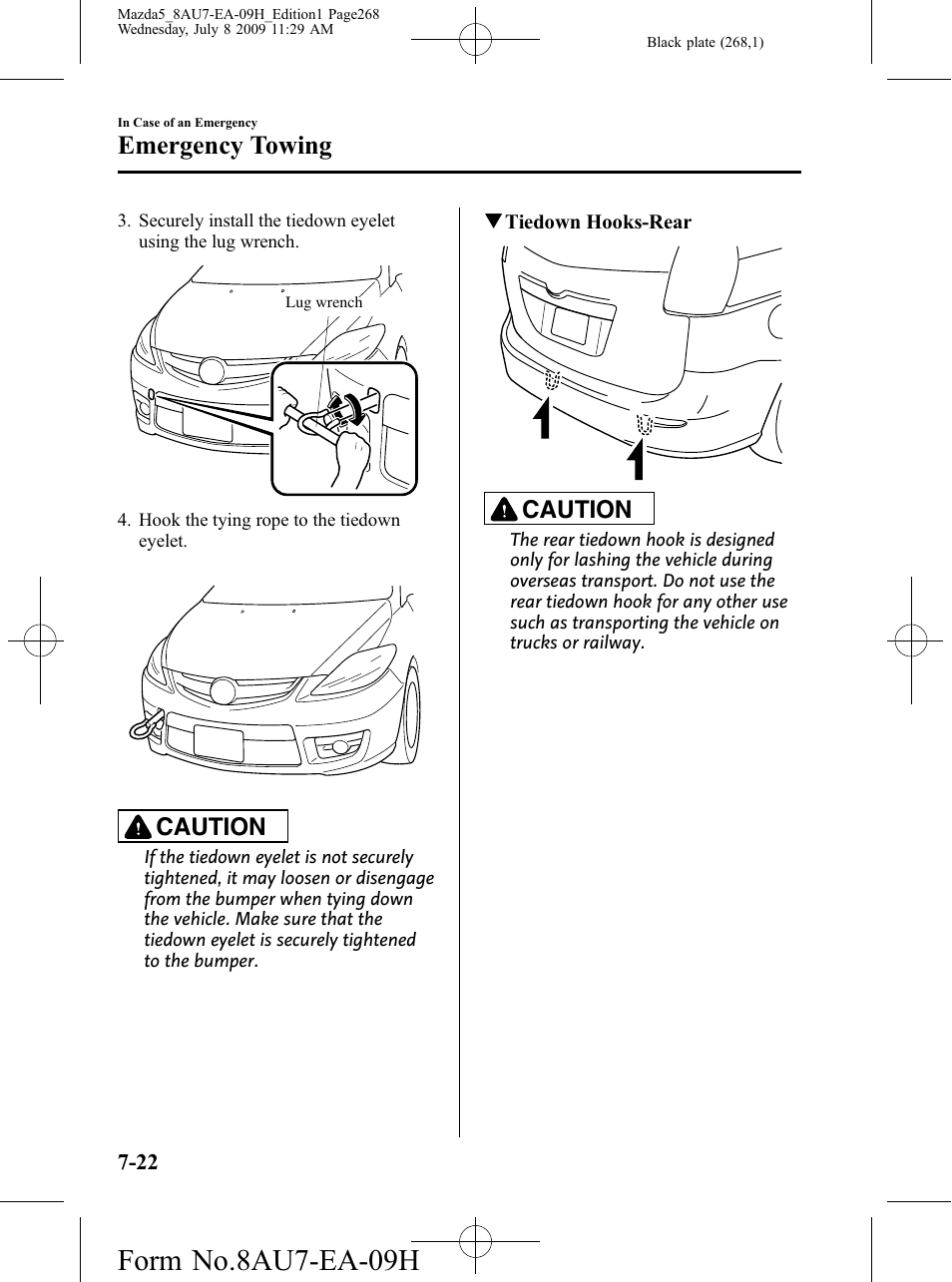 Mazda5_8AU7-EA-09H_Edition1 Page268
Wednesday, July 8 2009 11:29 AM

Black plate (268,1)

In Case of an Emergency

Emergency Towing

3. Securely install the tiedown eyelet using the lug wrench.

Lug wrench

4. Hook the tying rope to the tiedown eyelet.

CAUTION

If the tiedown eyelet is not securely tightened, it may loosen or disengage from the bumper when tying down the vehicle. Make sure that the tiedown eyelet is securely tightened to the bumper.

▼Tiedown Hooks-Rear

CAUTION

The rear tiedown hook is designed only for lashing the vehicle during overseas transport. Do not use the rear tiedown hook for any other use such as transporting the vehicle on trucks or railway.

7-22

Form No.8AU7-EA-09H